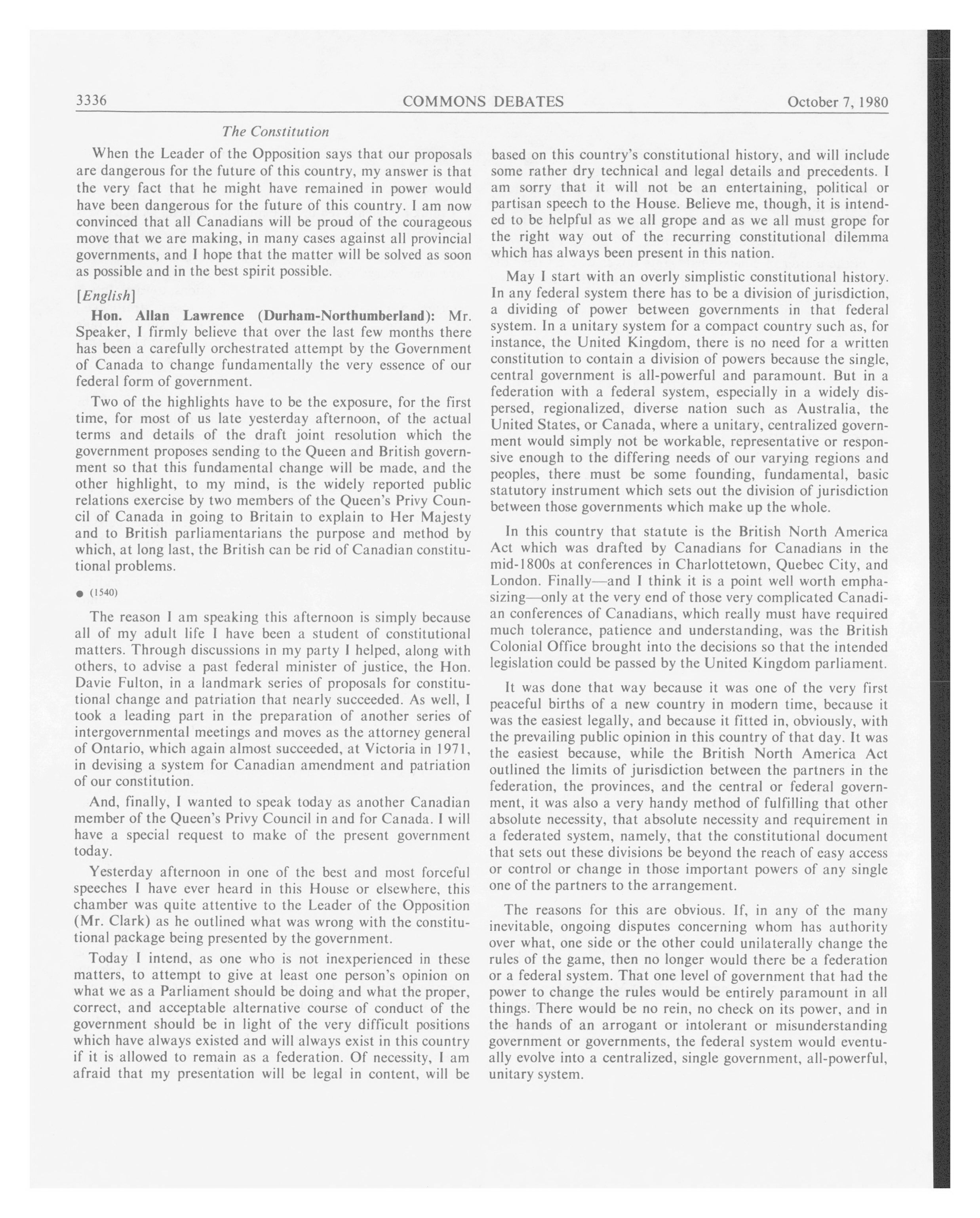 3336 COMMONS DEBATES October 7, 1980

The Constitution

When the Leader of the Opposition says that our proposals are dangerous for the future of this country, my answer is that the very fact that he might have remained in power would have been dangerous for the future of this country. I am now convinced that all Canadians will be proud of the courageous move that we are making, in many cases against all provincial governments, and I hope that the matter will be solved as soon as possible and in the best spirit possible.

[English]

Hon. Allan Lawrence (Durham-Northumberland): Mr. Speaker, I firmly believe that over the last few months there has been a carefully orchestrated attempt by the Government of Canada to change fundamentally the very essence of our federal form of government.

Two of the highlights have to be the exposure, for the first time, for most of us late yesterday afternoon, of the actual terms and details of the draft joint resolution which the government proposes sending to the Queen and British government so that this fundamental change will be made, and the other highlight, to my mind, is the widely reported public relations exercise by two members of the Queen's Privy Council of Canada in going to Britain to explain to Her Majesty and to British parliamentarians the purpose and method by which, at long last, the British can be rid of Canadian constitutional problems.

● (1540)

The reason I am speaking this afternoon is simply because all of my adult life I have been a student of constitutional matters. Through discussions in my party I helped, along with others, to advise a past federal minister of justice, the Hon. Davie Fulton, in a landmark series of proposals for constitutional change and patriation that nearly succeeded. As well, I took a leading part in the preparation of another series of intergovernmental meetings and moves as the attorney general of Ontario, which again almost succeeded, at Victoria in 1971, in devising a system for Canadian amendment and patriation of our constitution.

And, finally, I wanted to speak today as another Canadian member of the Queen's Privy Council in and for Canada. I will have a special request to make of the present government today.

Yesterday afternoon in one of the best and most forceful speeches I have ever heard in this House or elsewhere, this chamber was quite attentive to the Leader of the Opposition (Mr. Clark) as he outlined what was wrong with the constitutional package being presented by the government.

Today I intend, as one who is not inexperienced in these matters, to attempt to give at least one person's opinion on what we as a Parliament should be doing and what the proper, correct, and acceptable alternative course of conduct of the government should be in light of the very difficult positions which have always existed and will always exist in this country if it is allowed to remain as a federation. Of necessity, I am afraid that my presentation will be legal in content, will be based on this country's constitutional history, and will include some rather dry technical and legal details and precedents. I am sorry that it will not be an entertaining, political or partisan speech to the House. Believe me, though, it is intended to be helpful as we all grope and as we all must grope for the right way out of the recurring constitutional dilemma which has always been present in this nation.

May I start with an overly simplistic constitutional history. In any federal system there has to be a division of jurisdiction, a dividing of power between governments in that federal system. In a unitary system for a compact country such as, for instance, the United Kingdom, there is no need for a written constitution to contain a division of powers because the single, central government is all-powerful and paramount. But in a federation with a federal system, especially in a widely dispersed, regionalized, diverse nation such as Australia, the United States, or Canada, where a unitary, centralized government would simply not be workable, representative or responsive enough to the differing needs of our varying regions and peoples, there must be some founding, fundamental, basic statutory instrument which sets out the division of jurisdiction between those governments which make up the whole.

In this country that statute is the British North America Act which was drafted by Canadians for Canadians in the mid-1800s at conferences in Charlottetown, Quebec City, and London. Finally—and I think it is a point well worth emphasizing—only at the very end of those very complicated Canadian conferences of Canadians, which really must have required much tolerance, patience and understanding, was the British Colonial Office brought into the decisions so that the intended legislation could be passed by the United Kingdom parliament.

It was done that way because it was one of the very first peaceful births of a new country in modern time, because it was the easiest legally, and because it fitted in, obviously, with the prevailing public opinion in this country of that day. It was the easiest because, while the British North America Act outlined the limits of jurisdiction between the partners in the federation, the provinces, and the central or federal government, it was also a very handy method of fulfilling that other absolute necessity, that absolute necessity and requirement in a federated system, namely, that the constitutional document that sets out these divisions be beyond the reach of easy access or control or change in those important powers of any single one of the partners to the arrangement.

The reasons for this are obvious. If, in any of the many inevitable, ongoing disputes concerning whom has authority over what, one side or the other could unilaterally change the rules of the game, then no longer would there be a federation or a federal system. That one level of government that had the power to change the rules would be entirely paramount in all things. There would be no rein, no check on its power, and in the hands of an arrogant or intolerant or misunderstanding government or governments, the federal system would eventually evolve into a centralized, single government, all-powerful, unitary system.